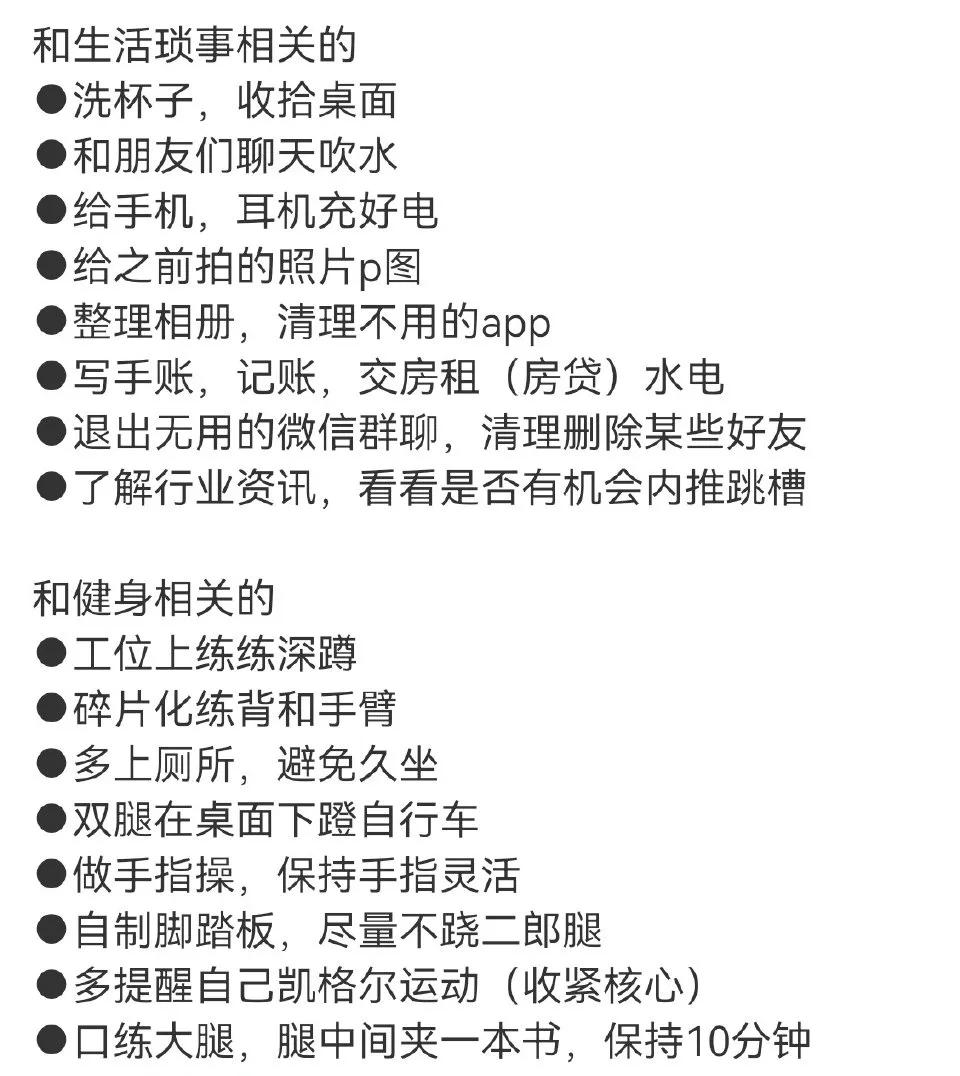 和生活琐事相关的
●洗杯子，收拾桌面
●和朋友们聊天吹水
●给手机，耳机充好电
●给之前拍的照片p图
●整理相册，清理不用的app
●写手账，记账，交房租（房贷）水电
●退出无用的微信群聊，清理删除某些好友
●了解行业资讯，看看是否有机会内推跳槽

和健身相关的
●工位上练练深蹲
●碎片化练背和手臂
●多上厕所，避免久坐
●双腿在桌面下蹬自行车
●做手指操，保持手指灵活
●自制脚踏板，尽量不跷二郎腿
●多提醒自己凯格尔运动（收紧核心）
●口练大腿，腿中间夹一本书，保持10分钟